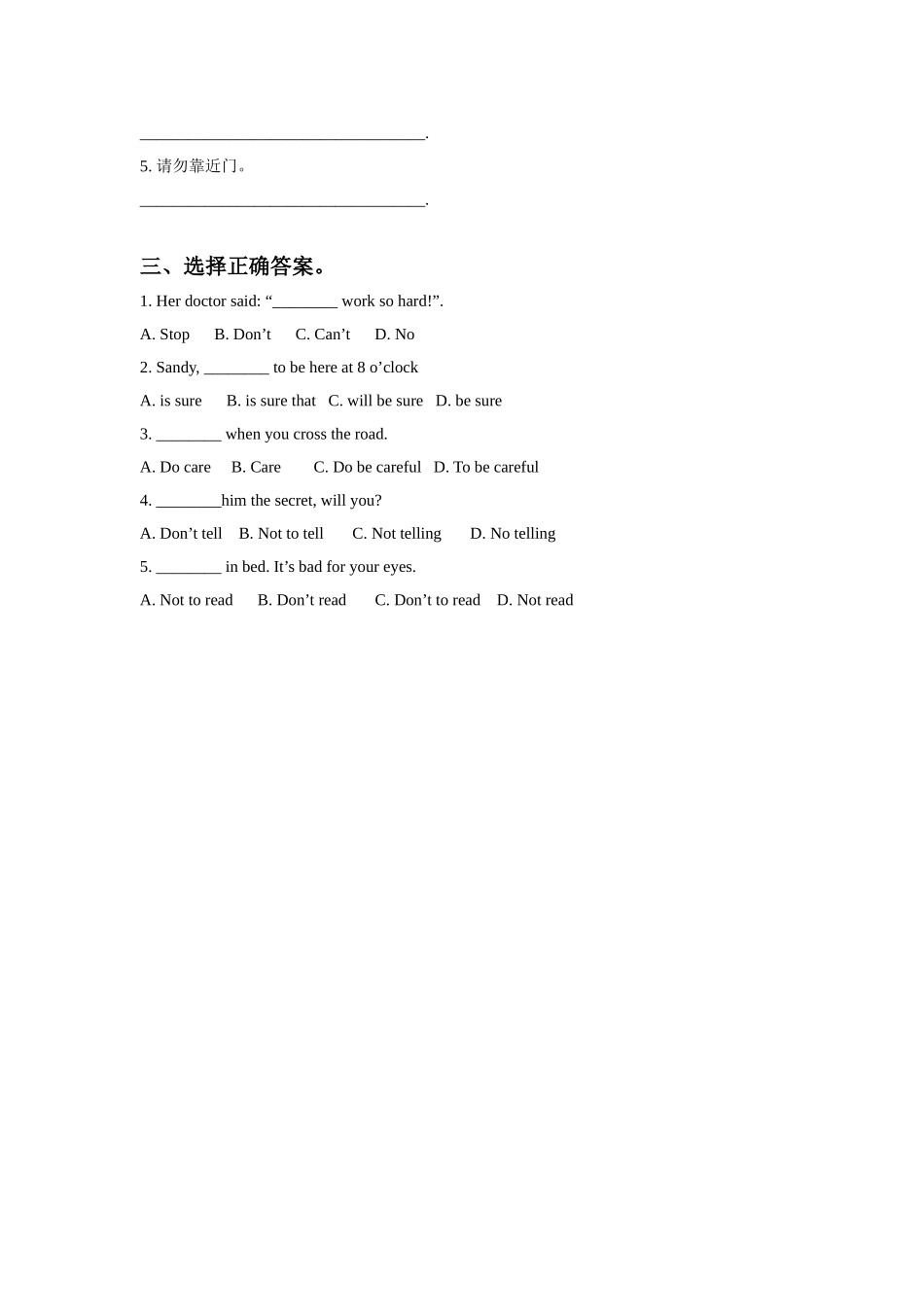 ___________________________________.

5. 请勿靠近门。

___________________________________.

三、选择正确答案。

1. Her doctor said: “________ work so hard!”.

A. Stop B. Don’t C. Can’t D. No

2. Sandy, ________ to be here at 8 o’clock

A. is sure B. is sure that C. will be sure D. be sure

3. ________ when you cross the road.

A. Do care B. Care C. Do be careful D. To be careful

4. ________him the secret, will you?

A. Don’t tell B. Not to tell C. Not telling D. No telling

5. ________ in bed. It’s bad for your eyes.

A. Not to read B. Don’t read C. Don’t to read D. Not read